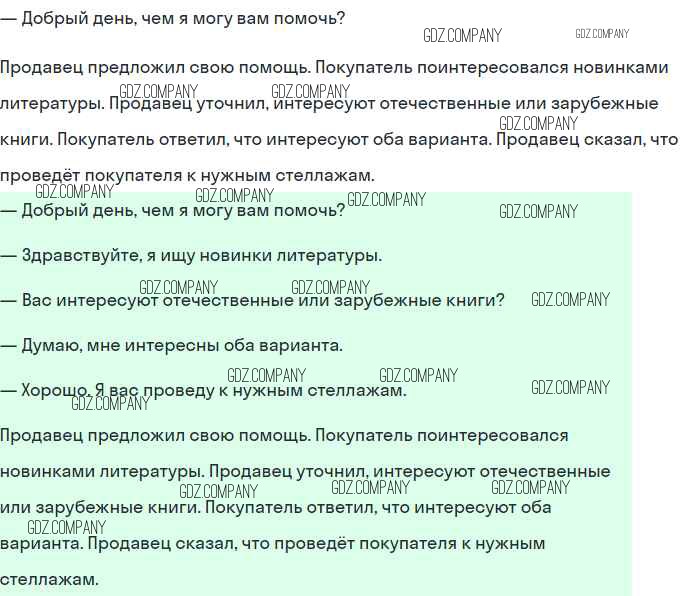 — Добрый день, чем я могу вам помочь?

Продавец предложил свою помощь. Покупатель поинтересовался новинками литературы. Продавец уточнил, интересуют отечественные или зарубежные книги. Покупатель ответил, что интересуют оба варианта. Продавец сказал, что проведёт покупателя к нужным стеллажам.

— Добрый день, чем я могу вам помочь?

— Здравствуйте, я ищу новинки литературы.

— Вас интересуют отечественные или зарубежные книги?

— Думаю, мне интересны оба варианта.

— Хорошо. Я вас проведу к нужным стеллажам.

Продавец предложил свою помощь. Покупатель поинтересовался новинками литературы. Продавец уточнил, интересуют отечественные или зарубежные книги. Покупатель ответил, что интересуют оба варианта. Продавец сказал, что проведёт покупателя к нужным стеллажам.

GDZ.COMPANY